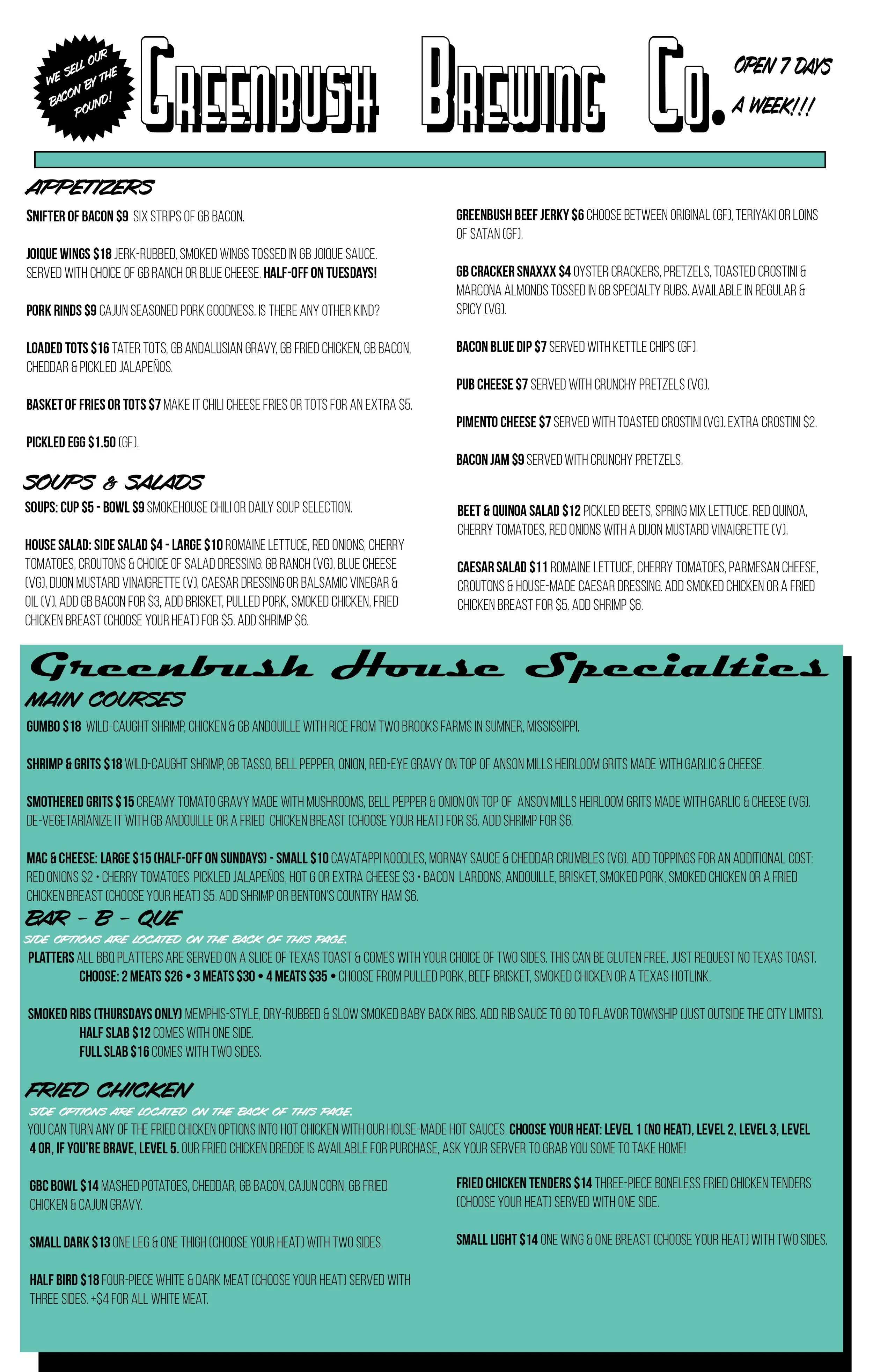 WE SELL OUR BACON BY THE POUND!

GREENBUSH BREWING CO.

OPEN 7 DAYS A WEEK!!!

APPETIZERS

SNIFTER OF BACON $9 SIX STRIPS OF GB BACON.

JOIQUE WINGS $18 JERK-RUBBED, SMOKED WINGS TOSSED IN GB JOIQUE SAUCE. SERVED WITH CHOICE OF GB RANCH OR BLUE CHEESE. HALF-OFF ON TUESDAYS!

PORK RINDS $9 CAJUN SEASONED PORK GOODNESS. IS THERE ANY OTHER KIND?

LOADED TOTS $16 TATER TOTS, GB ANDALUSIAN GRAVY, GB FRIED CHICKEN, GB BACON, CHEDDAR & PICKLED JALAPEÑOS.

BASKET OF FRIES OR TOTS $7 MAKE IT CHILI CHEESE FRIES OR TOTS FOR AN EXTRA $5.

PICKLED EGG $1.50 (GF).

GREENBUSH BEEF JERKY $6 CHOOSE BETWEEN ORIGINAL (GF), TERIYAKI OR LOINS OF SATAN (GF).

GB CRACKER SNAXXX $4 OYSTER CRACKERS, PRETZELS, TOASTED CROSTINI & MARCONA ALMONDS TOSSED IN GB SPECIALTY RUBS. AVAILABLE IN REGULAR & SPICY (VG).

BACON BLUE DIP $7 SERVED WITH KETTLE CHIPS (GF).

PUB CHEESE $7 SERVED WITH CRUNCHY PRETZELS (VG).

PIMENTO CHEESE $7 SERVED WITH TOASTED CROSTINI (VG). EXTRA CROSTINI $2.

BACON JAM $9 SERVED WITH CRUNCHY PRETZELS.

SOUPS & SALADS

SOUPS: CUP $5 - BOWL $9 SMOKEHOUSE CHILI OR DAILY SOUP SELECTION.

HOUSE SALAD: SIDE SALAD $4 - LARGE $10 ROMAINE LETTUCE, RED ONIONS, CHERRY TOMATOES, CROUTONS & CHOICE OF SALAD DRESSING: GB RANCH (VG), BLUE CHEESE (VG), DIJON MUSTARD VINAIGRETTE (V), CAESAR DRESSING OR BALSAMIC VINEGAR & OIL (V). ADD GB BACON FOR $3, ADD BRISKET, PULLED PORK, SMOKED CHICKEN, FRIED CHICKEN BREAST (CHOOSE YOUR HEAT) FOR $5. ADD SHRIMP $6.

BEET & QUINOA SALAD $12 PICKLED BEETS, SPRING MIX LETTUCE, RED QUINOA, CHERRY TOMATOES, RED ONIONS WITH A DIJON MUSTARD VINAIGRETTE (V).

CAESAR SALAD $11 ROMAINE LETTUCE, CHERRY TOMATOES, PARMESAN CHEESE, CROUTONS & HOUSE-MADE CAESAR DRESSING. ADD SMOKED CHICKEN OR A FRIED CHICKEN BREAST FOR $5. ADD SHRIMP $6.

Greenbush House Specialties

MAIN COURSES

GUMBO $18 WILD-CAUGHT SHRIMP, CHICKEN & GB ANDOUILLE WITH RICE FROM TWO BROOKS FARMS IN SUMNER, MISSISSIPPI.

SHRIMP & GRITS $18 WILD-CAUGHT SHRIMP, GB TASSO, BELL PEPPER, ONION, RED-EYE GRAVY ON TOP OF ANSON MILLS HEIRLOOM GRITS MADE WITH GARLIC & CHEESE.

SMOTHERED GRITS $15 CREAMY TOMATO GRAVY MADE WITH MUSHROOMS, BELL PEPPER & ONION ON TOP OF ANSON MILLS HEIRLOOM GRITS MADE WITH GARLIC & CHEESE (VG). DE-VEGETARIANIZE IT WITH GB ANDOUILLE OR A FRIED CHICKEN BREAST (CHOOSE YOUR HEAT) FOR $5. ADD SHRIMP FOR $6.

MAC & CHEESE: LARGE $15 (HALF-OFF ON SUNDAYS) - SMALL $10 CAVATAPPI NOODLES, MORNAY SAUCE & CHEDDAR CRUMBLES (VG). ADD TOPPINGS FOR AN ADDITIONAL COST: RED ONIONS $2 • CHERRY TOMATOES, PICKLED JALAPEÑOS, HOT G OR EXTRA CHEESE $3 • BACON LARDONS, ANDOUILLE, BRISKET, SMOKED PORK, SMOKED CHICKEN OR A FRIED CHICKEN BREAST (CHOOSE YOUR HEAT) $5. ADD SHRIMP OR BENTON'S COUNTRY HAM $6.

BAR - B - QUE

SIDE OPTIONS ARE LOCATED ON THE BACK OF THIS PAGE.

PLATTERS ALL BBQ PLATTERS ARE SERVED ON A SLICE OF TEXAS TOAST & COMES WITH YOUR CHOICE OF TWO SIDES. THIS CAN BE GLUTEN FREE, JUST REQUEST NO TEXAS TOAST.
CHOOSE: 2 MEATS $26 • 3 MEATS $30 • 4 MEATS $35 • CHOOSE FROM PULLED PORK, BEEF BRISKET, SMOKED CHICKEN OR A TEXAS HOTLINK.

SMOKED RIBS (THURSDAYS ONLY) MEMPHIS-STYLE, DRY-RUBBED & SLOW SMOKED BABY BACK RIBS. ADD RIB SAUCE TO GO TO FLAVOR TOWNSHIP (JUST OUTSIDE THE CITY LIMITS).
HALF SLAB $12 COMES WITH ONE SIDE.
FULL SLAB $16 COMES WITH TWO SIDES.

FRIED CHICKEN

SIDE OPTIONS ARE LOCATED ON THE BACK OF THIS PAGE.

YOU CAN TURN ANY OF THE FRIED CHICKEN OPTIONS INTO HOT CHICKEN WITH OUR HOUSE-MADE HOT SAUCES. CHOOSE YOUR HEAT: LEVEL 1 (NO HEAT), LEVEL 2, LEVEL 3, LEVEL 4 OR, IF YOU'RE BRAVE, LEVEL 5. OUR FRIED CHICKEN DREDGE IS AVAILABLE FOR PURCHASE, ASK YOUR SERVER TO GRAB YOU SOME TO TAKE HOME!

GBC BOWL $14 MASHED POTATOES, CHEDDAR, GB BACON, CAJUN CORN, GB FRIED CHICKEN & CAJUN GRAVY.

SMALL DARK $13 ONE LEG & ONE THIGH (CHOOSE YOUR HEAT) WITH TWO SIDES.

HALF BIRD $18 FOUR-PIECE WHITE & DARK MEAT (CHOOSE YOUR HEAT) SERVED WITH THREE SIDES. +$4 FOR ALL WHITE MEAT.

FRIED CHICKEN TENDERS $14 THREE-PIECE BONELESS FRIED CHICKEN TENDERS (CHOOSE YOUR HEAT) SERVED WITH ONE SIDE.

SMALL LIGHT $14 ONE WING & ONE BREAST (CHOOSE YOUR HEAT) WITH TWO SIDES.